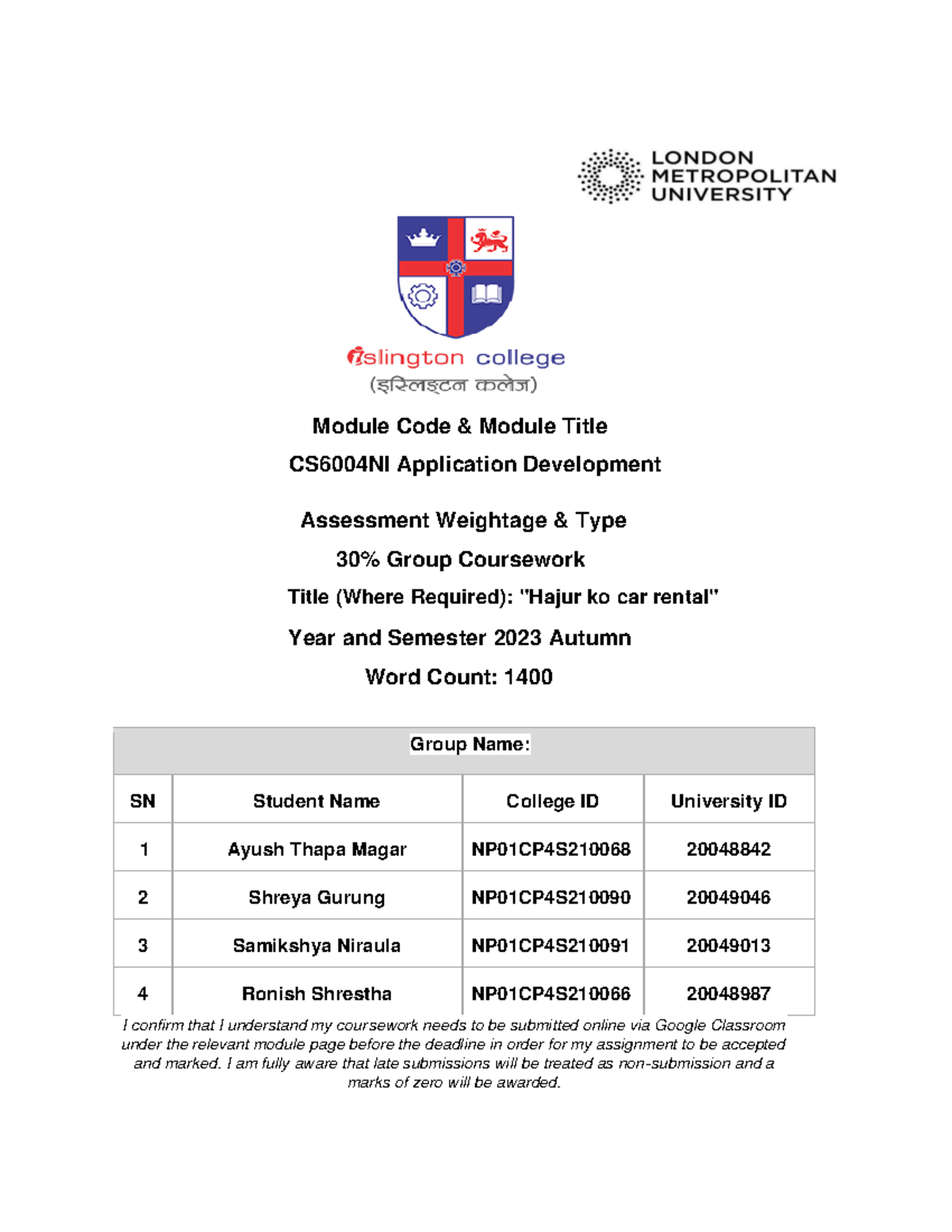 LONDON
METROPOLITAN
UNIVERSITY

islington college
(इस्लिङ्टन कलेज)

Module Code & Module Title

CS6004NI Application Development

Assessment Weightage & Type

30% Group Coursework

Title (Where Required): "Hajur ko car rental"

Year and Semester 2023 Autumn

Word Count: 1400

| Group Name: | | | |
|---|---|---|---|
| SN | Student Name | College ID | University ID |
| 1 | Ayush Thapa Magar | NP01CP4S210068 | 20048842 |
| 2 | Shreya Gurung | NP01CP4S210090 | 20049046 |
| 3 | Samikshya Niraula | NP01CP4S210091 | 20049013 |
| 4 | Ronish Shrestha | NP01CP4S210066 | 20048987 |

I confirm that I understand my coursework needs to be submitted online via Google Classroom under the relevant module page before the deadline in order for my assignment to be accepted and marked. I am fully aware that late submissions will be treated as non-submission and a marks of zero will be awarded.